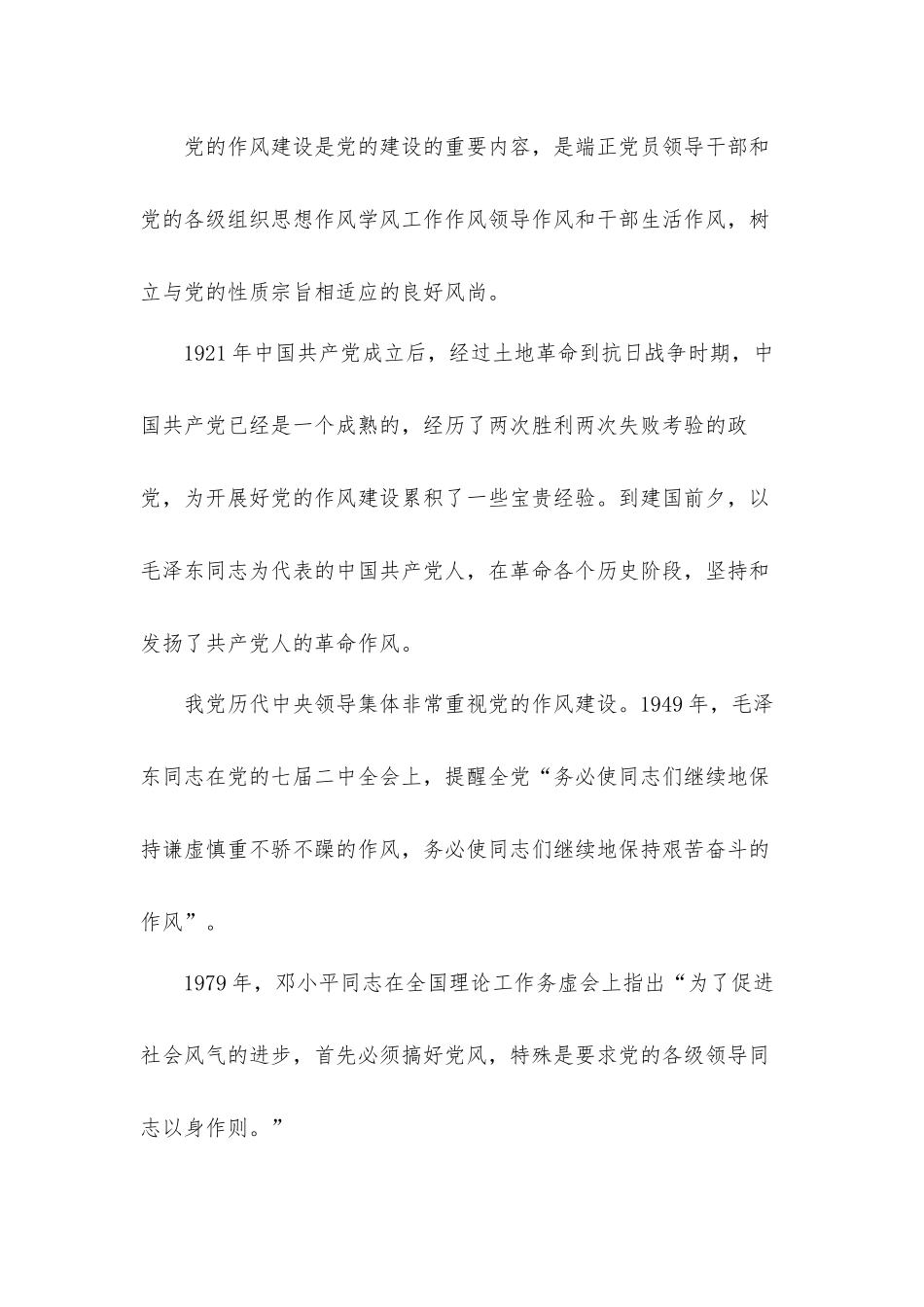 党的作风建设是党的建设的重要内容，是端正党员领导干部和党的各级组织思想作风学风工作作风领导作风和干部生活作风，树立与党的性质宗旨相适应的良好风尚。

1921年中国共产党成立后，经过土地革命到抗日战争时期，中国共产党已经是一个成熟的，经历了两次胜利两次失败考验的政党，为开展好党的作风建设累积了一些宝贵经验。到建国前夕，以毛泽东同志为代表的中国共产党人，在革命各个历史阶段，坚持和发扬了共产党人的革命作风。

我党历代中央领导集体非常重视党的作风建设。1949年，毛泽东同志在党的七届二中全会上，提醒全党“务必使同志们继续地保持谦虚慎重不骄不躁的作风，务必使同志们继续地保持艰苦奋斗的作风”。

1979年，邓小平同志在全国理论工作务虚会上指出“为了促进社会风气的进步，首先必须搞好党风，特殊是要求党的各级领导同志以身作则。”